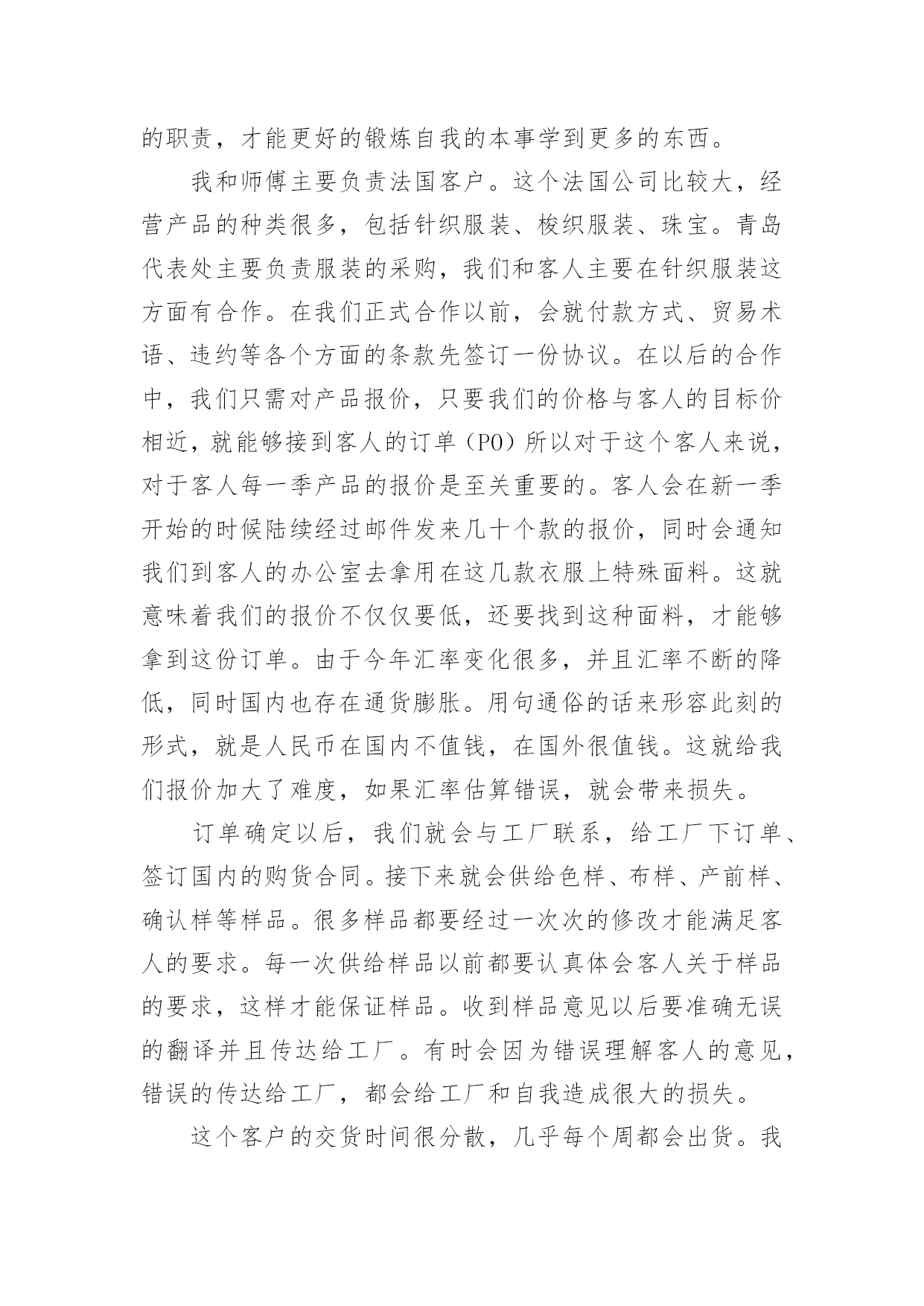 的职责，才能更好的锻炼自我的本事学到更多的东西。

我和师傅主要负责法国客户。这个法国公司比较大，经营产品的种类很多，包括针织服装、梭织服装、珠宝。青岛代表处主要负责服装的采购，我们和客人主要在针织服装这方面有合作。在我们正式合作以前，会就付款方式、贸易术语、违约等各个方面的条款先签订一份协议。在以后的合作中，我们只需对产品报价，只要我们的价格与客人的目标价相近，就能够接到客人的订单（PO）所以对于这个客人来说，对于客人每一季产品的报价是至关重要的。客人会在新一季开始的时候陆续经过邮件发来几十个款的报价，同时会通知我们到客人的办公室去拿用在这几款衣服上特殊面料。这就意味着我们的报价不仅仅要低，还要找到这种面料，才能够拿到这份订单。由于今年汇率变化很多，并且汇率不断的降低，同时国内也存在通货膨胀。用句通俗的话来形容此刻的形式，就是人民币在国内不值钱，在国外很值钱。这就给我们报价加大了难度，如果汇率估算错误，就会带来损失。

订单确定以后，我们就会与工厂联系，给工厂下订单、签订国内的购货合同。接下来就会供给色样、布样、产前样、确认样等样品。很多样品都要经过一次次的修改才能满足客人的要求。每一次供给样品以前都要认真体会客人关于样品的要求，这样才能保证样品。收到样品意见以后要准确无误的翻译并且传达给工厂。有时会因为错误理解客人的意见，错误的传达给工厂，都会给工厂和自我造成很大的损失。

这个客户的交货时间很分散，几乎每个周都会出货。我